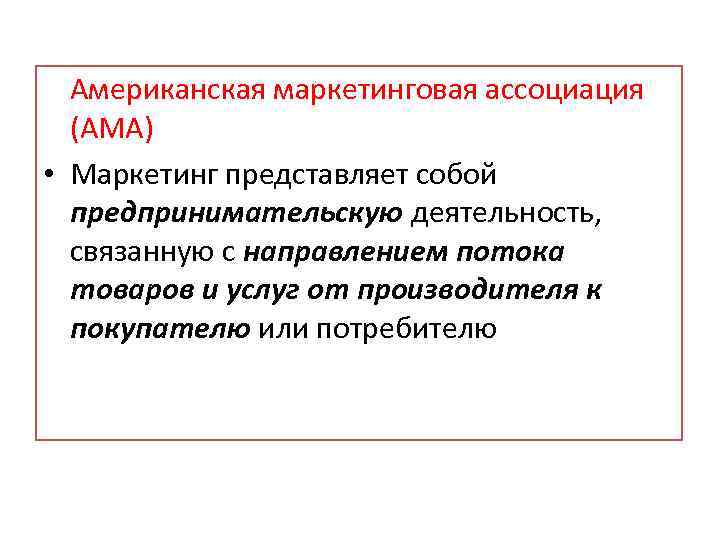 Американская маркетинговая ассоциация (АМА)

• Маркетинг представляет собой предпринимательскую деятельность, связанную с направлением потока товаров и услуг от производителя к покупателю или потребителю